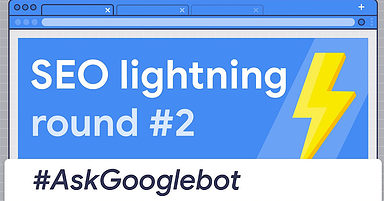 SEO lightning round #2

#AskGooglebot